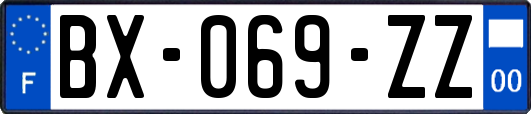 F

BX-069-ZZ

00